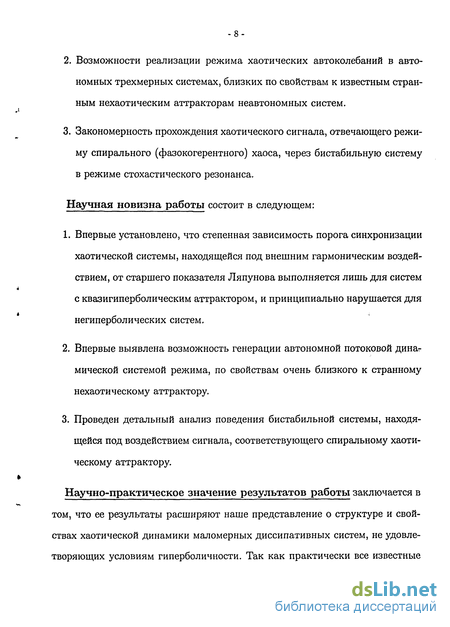 - 8 -

2. Возможности реализации режима хаотических автоколебаний в автономных трехмерных системах, близких по свойствам к известным странным нехаотическим аттракторам неавтономных систем.

3. Закономерность прохождения хаотического сигнала, отвечающего режиму спирального (фазокогерентного) хаоса, через бистабильную систему в режиме стохастического резонанса.

Научная новизна работы состоит в следующем:

1. Впервые установлено, что степенная зависимость порога синхронизации хаотической системы, находящейся под внешним гармоническим воздействием, от старшего показателя Ляпунова выполняется лишь для систем с квазигиперболическим аттрактором, и принципиально нарушается для негиперболических систем.

2. Впервые выявлена возможность генерации автономной потоковой динамической системой режима, по свойствам очень близкого к странному нехаотическому аттрактору.

3. Проведен детальный анализ поведения бистабильной системы, находящейся под воздействием сигнала, соответствующего спиральному хаотическому аттрактору.

Научно-практическое значение результатов работы заключается в том, что ее результаты расширяют наше представление о структуре и свойствах хаотической динамики маломерных диссипативных систем, не удовлетворяющих условиям гиперболичности. Так как практически все известные

dsLib.net
библиотека диссертаций